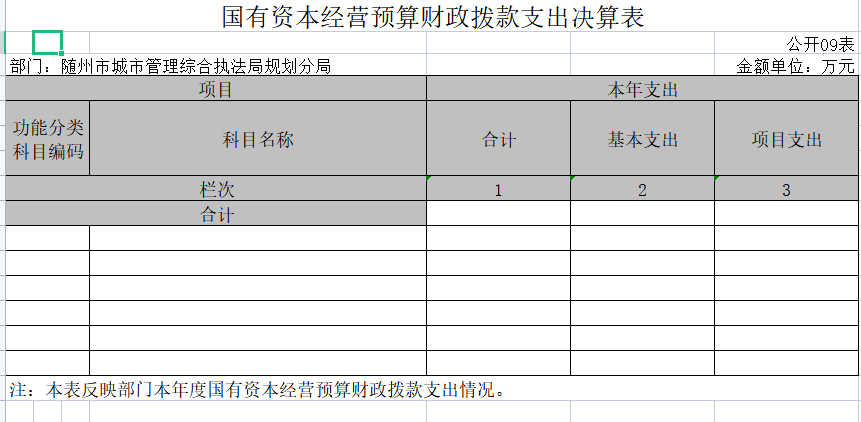 国有资本经营预算财政拨款支出决算表

公开09表

部门：随州市城市管理综合执法局规划分局

金额单位：万元

| 项目 | | 本年支出 | | |
|---|---|---|---|---|
| 功能分类科目编码 | 科目名称 | 合计 | 基本支出 | 项目支出 |
| 栏次 | | 1 | 2 | 3 |
| 合计 | | | | |
| | | | | |
| | | | | |
| | | | | |
| | | | | |
| | | | | |
| | | | | |

注：本表反映部门本年度国有资本经营预算财政拨款支出情况。